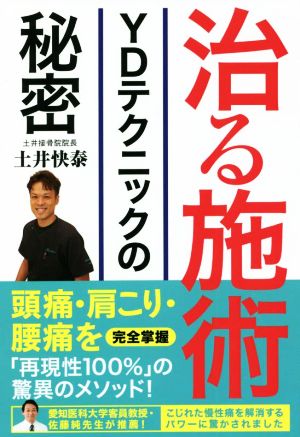 治る施術

YDテクニックの

秘密

土井接骨院院長
土井快泰

頭痛・肩こり・腰痛を 完全掌握

「再現性100%」の驚異のメソッド!

愛知医科大学客員教授・佐藤純先生が推薦!

こじれた慢性痛を解消するパワーに驚かされました